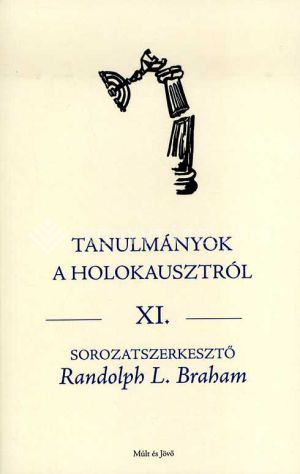 TANULMÁNYOK
A HOLOKAUSZTRÓL

XI.

SOROZATSZERKESZTŐ
Randolph L. Braham

Múlt és Jövő